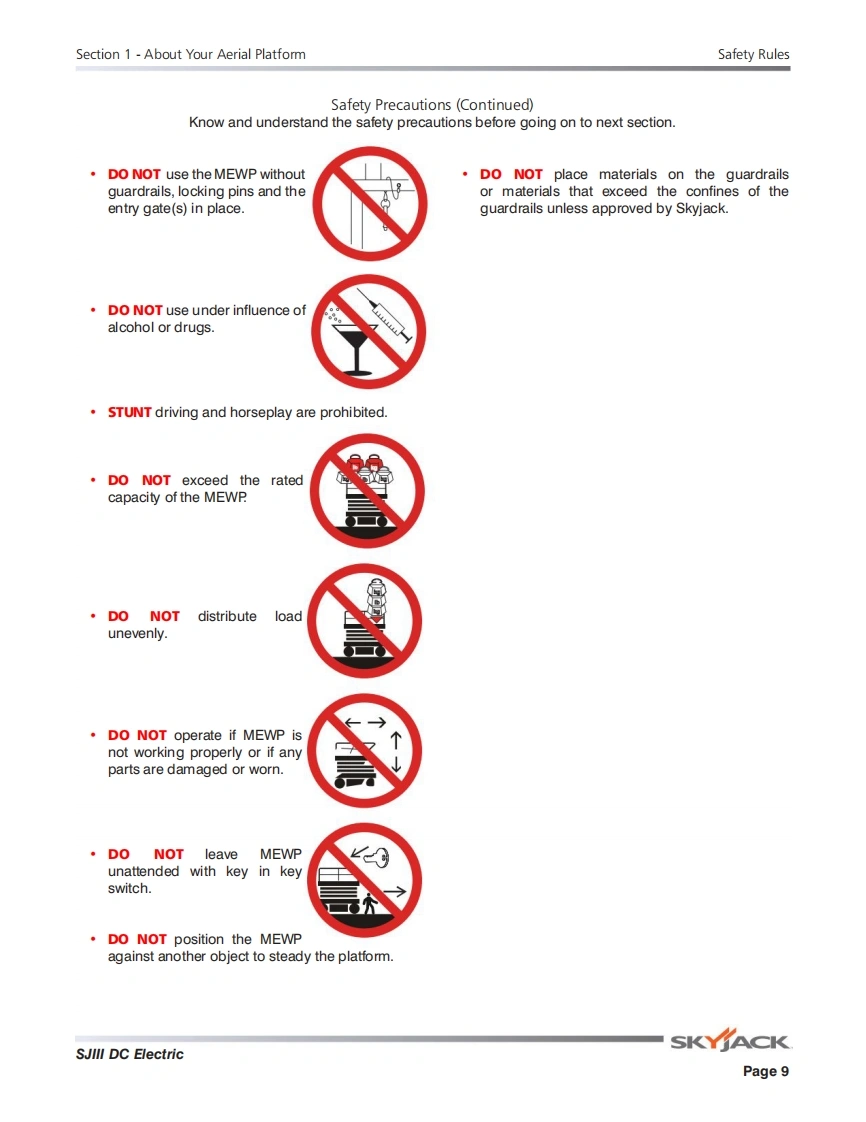 Section 1 - About Your Aerial Platform

Safety Rules

Safety Precautions (Continued)
Know and understand the safety precautions before going on to next section.

• DO NOT use the MEWP without guardrails, locking pins and the entry gate(s) in place.

• DO NOT use under influence of alcohol or drugs.

• STUNT driving and horseplay are prohibited.

• DO NOT exceed the rated capacity of the MEWP.

• DO NOT distribute load unevenly.

• DO NOT operate if MEWP is not working properly or if any parts are damaged or worn.

• DO NOT leave MEWP unattended with key in key switch.

• DO NOT position the MEWP against another object to steady the platform.

• DO NOT place materials on the guardrails or materials that exceed the confines of the guardrails unless approved by Skyjack.

SJIII DC Electric

SKYJACK

Page 9